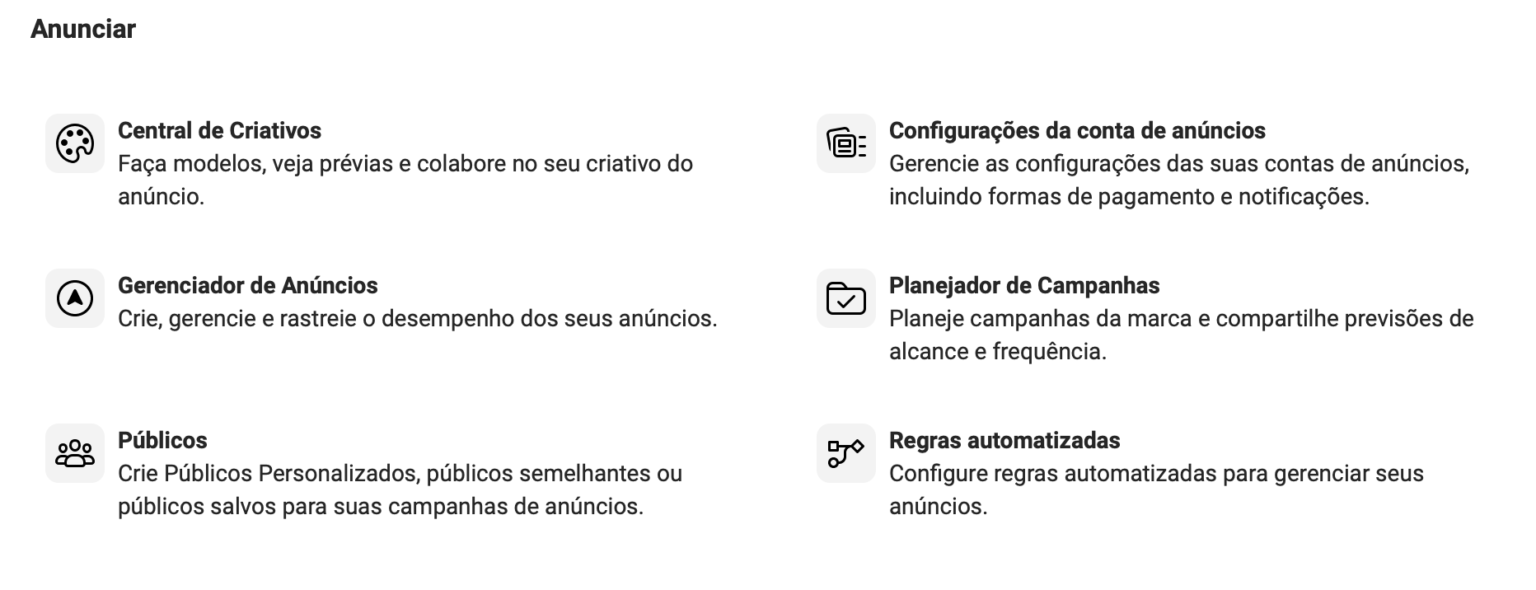 Anunciar

Central de Criativos
Faça modelos, veja prévias e colabore no seu criativo do anúncio.

Gerenciador de Anúncios
Crie, gerencie e rastreie o desempenho dos seus anúncios.

Públicos
Crie Públicos Personalizados, públicos semelhantes ou públicos salvos para suas campanhas de anúncios.

Configurações da conta de anúncios
Gerencie as configurações das suas contas de anúncios, incluindo formas de pagamento e notificações.

Planejador de Campanhas
Planeje campanhas da marca e compartilhe previsões de alcance e frequência.

Regras automatizadas
Configure regras automatizadas para gerenciar seus anúncios.